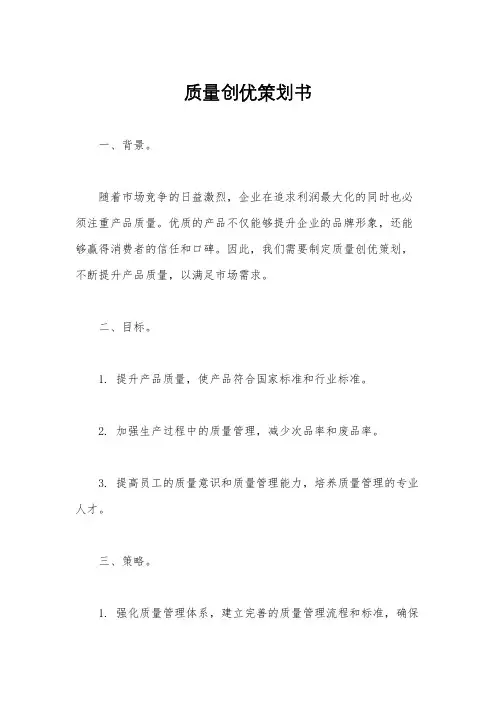 质量创优策划书

一、背景。

随着市场竞争的日益激烈，企业在追求利润最大化的同时也必须注重产品质量。优质的产品不仅能够提升企业的品牌形象，还能够赢得消费者的信任和口碑。因此，我们需要制定质量创优策划，不断提升产品质量，以满足市场需求。

二、目标。

1. 提升产品质量，使产品符合国家标准和行业标准。

2. 加强生产过程中的质量管理，减少次品率和废品率。

3. 提高员工的质量意识和质量管理能力，培养质量管理的专业人才。

三、策略。

1. 强化质量管理体系，建立完善的质量管理流程和标准，确保